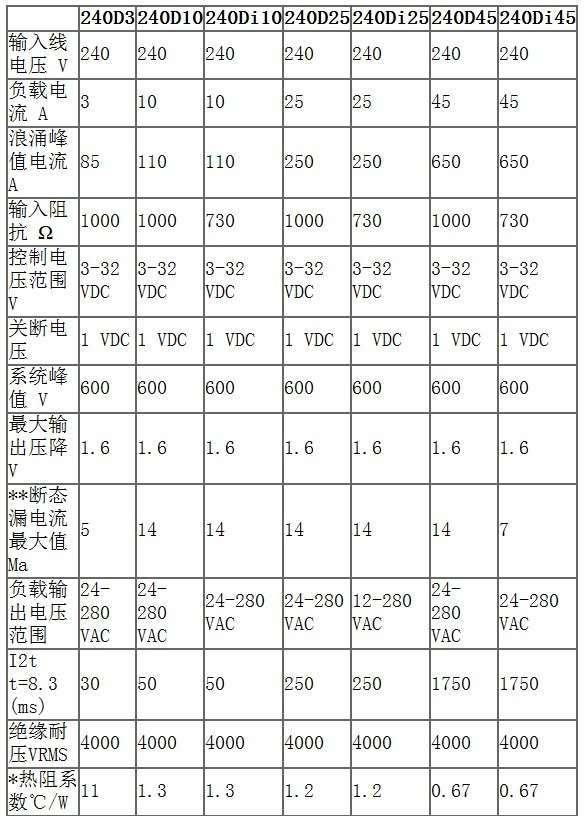 | | 240D3 | 240D10 | 240Di10 | 240D25 | 240Di25 | 240D45 | 240Di45 |
|---|---|---|---|---|---|---|---|
| 输入线电压 V | 240 | 240 | 240 | 240 | 240 | 240 | 240 |
| 负载电流 A | 3 | 10 | 10 | 25 | 25 | 45 | 45 |
| 浪涌峰值电流 A | 85 | 110 | 110 | 250 | 250 | 650 | 650 |
| 输入阻抗 Ω | 1000 | 1000 | 730 | 1000 | 730 | 1000 | 730 |
| 控制电压范围 V | 3-32 VDC | 3-32 VDC | 3-32 VDC | 3-32 VDC | 3-32 VDC | 3-32 VDC | 3-32 VDC |
| 关断电压 | 1 VDC | 1 VDC | 1 VDC | 1 VDC | 1 VDC | 1 VDC | 1 VDC |
| 系统峰值 V | 600 | 600 | 600 | 600 | 600 | 600 | 600 |
| 最大输出压降 V | 1.6 | 1.6 | 1.6 | 1.6 | 1.6 | 1.6 | 1.6 |
| **断态漏电流最大值 Ma | 5 | 14 | 14 | 14 | 14 | 14 | 7 |
| 负载输出电压范围 | 24-280 VAC | 24-280 VAC | 24-280 VAC | 24-280 VAC | 12-280 VAC | 24-280 VAC | 24-280 VAC |
| I2t t=8.3 (ms) | 30 | 50 | 50 | 250 | 250 | 1750 | 1750 |
| 绝缘耐压VRMS | 4000 | 4000 | 4000 | 4000 | 4000 | 4000 | 4000 |
| *热阻系数℃/W | 11 | 1.3 | 1.3 | 1.2 | 1.2 | 0.67 | 0.67 |